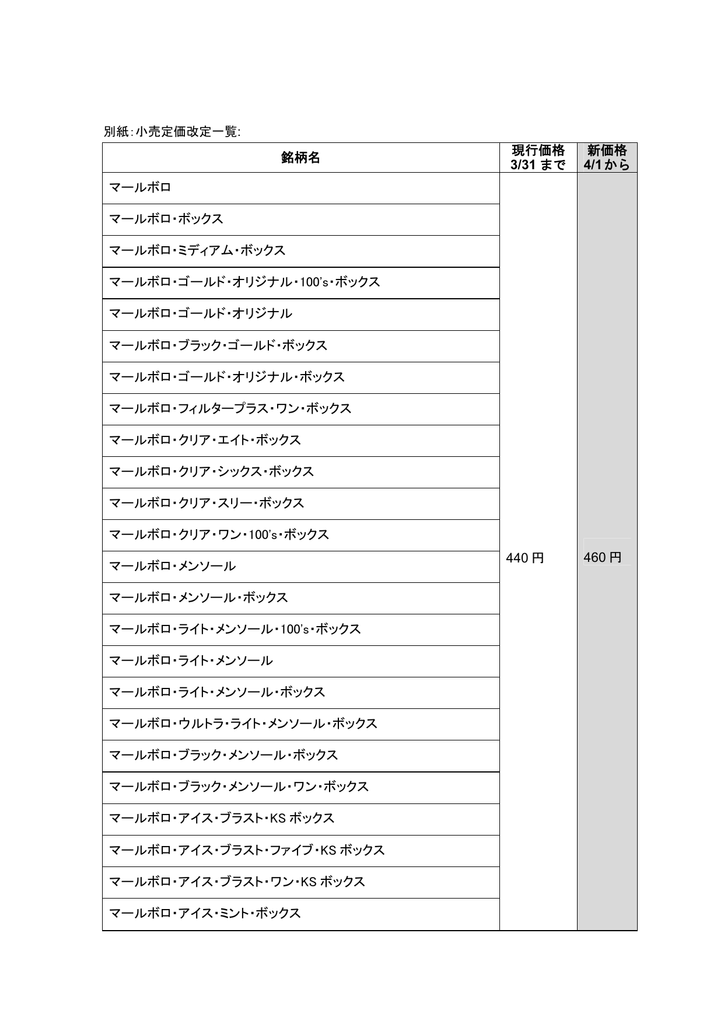 別紙：小売定価改定一覧：

| 銘柄名 | 現行価格 3/31 まで | 新価格 4/1 から |
|---|---|---|
| マールボロ | 440 円 | 460 円 |
| マールボロ・ボックス | | |
| マールボロ・ミディアム・ボックス | | |
| マールボロ・ゴールド・オリジナル・100's・ボックス | | |
| マールボロ・ゴールド・オリジナル | | |
| マールボロ・ブラック・ゴールド・ボックス | | |
| マールボロ・ゴールド・オリジナル・ボックス | | |
| マールボロ・フィルタープラス・ワン・ボックス | | |
| マールボロ・クリア・エイト・ボックス | | |
| マールボロ・クリア・シックス・ボックス | | |
| マールボロ・クリア・スリー・ボックス | | |
| マールボロ・クリア・ワン・100's・ボックス | | |
| マールボロ・メンソール | | |
| マールボロ・メンソール・ボックス | | |
| マールボロ・ライト・メンソール・100's・ボックス | | |
| マールボロ・ライト・メンソール | | |
| マールボロ・ライト・メンソール・ボックス | | |
| マールボロ・ウルトラ・ライト・メンソール・ボックス | | |
| マールボロ・ブラック・メンソール・ボックス | | |
| マールボロ・ブラック・メンソール・ワン・ボックス | | |
| マールボロ・アイス・ブラスト・KS ボックス | | |
| マールボロ・アイス・ブラスト・ファイブ・KS ボックス | | |
| マールボロ・アイス・ブラスト・ワン・KS ボックス | | |
| マールボロ・アイス・ミント・ボックス | | |